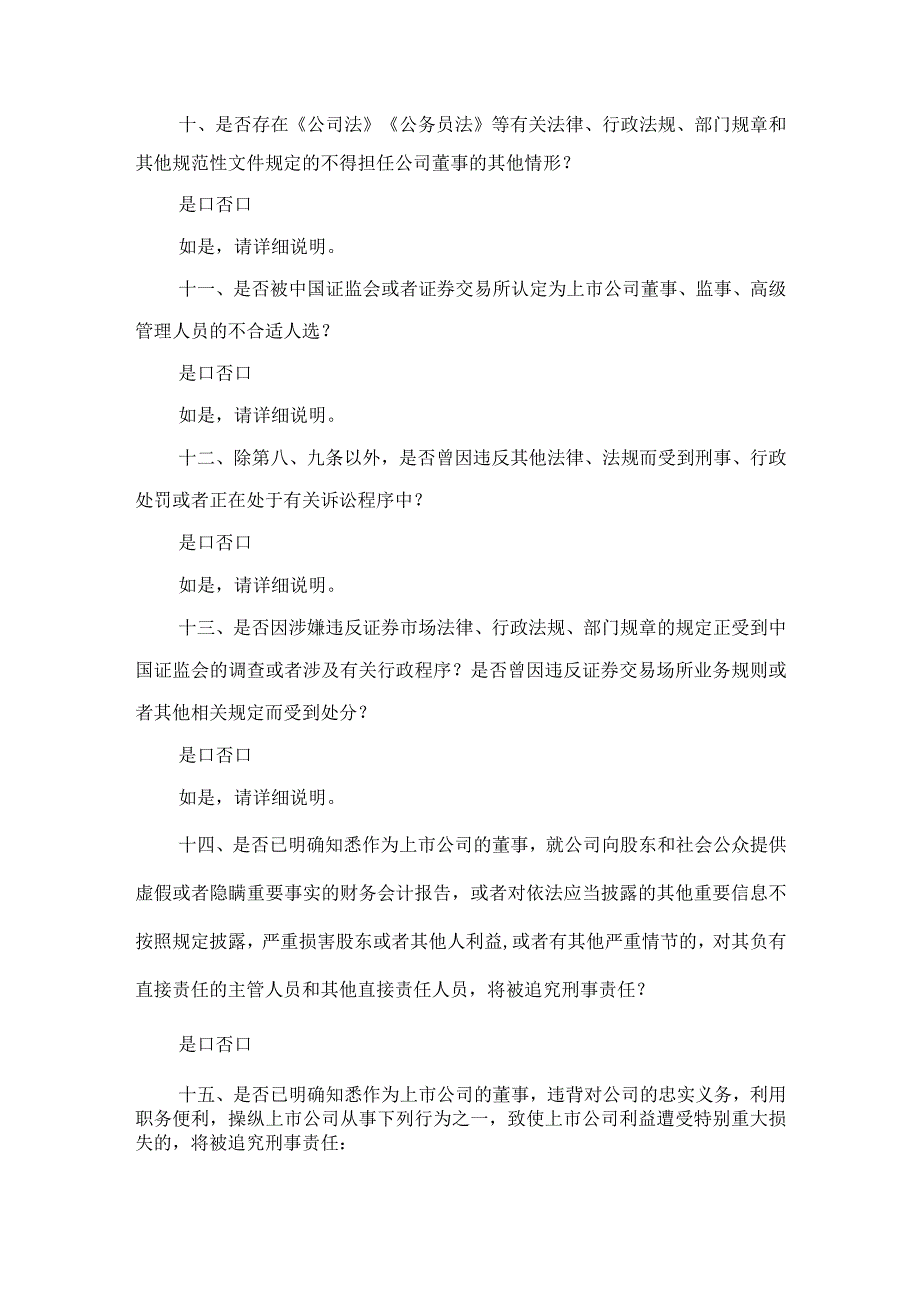 十、是否存在《公司法》《公务员法》等有关法律、行政法规、部门规章和其他规范性文件规定的不得担任公司董事的其他情形？

是口否口

如是，请详细说明。

十一、是否被中国证监会或者证券交易所认定为上市公司董事、监事、高级管理人员的不合适人选？

是口否口

如是，请详细说明。

十二、除第八、九条以外，是否曾因违反其他法律、法规而受到刑事、行政处罚或者正在处于有关诉讼程序中？

是口否口

如是，请详细说明。

十三、是否因涉嫌违反证券市场法律、行政法规、部门规章的规定正受到中国证监会的调查或者涉及有关行政程序？是否曾因违反证券交易场所业务规则或者其他相关规定而受到处分？

是口否口

如是，请详细说明。

十四、是否已明确知悉作为上市公司的董事，就公司向股东和社会公众提供虚假或者隐瞒重要事实的财务会计报告，或者对依法应当披露的其他重要信息不按照规定披露，严重损害股东或者其他人利益，或者有其他严重情节的，对其负有直接责任的主管人员和其他直接责任人员，将被追究刑事责任？

是口否口

十五、是否已明确知悉作为上市公司的董事，违背对公司的忠实义务，利用职务便利，操纵上市公司从事下列行为之一，致使上市公司利益遭受特别重大损失的，将被追究刑事责任：